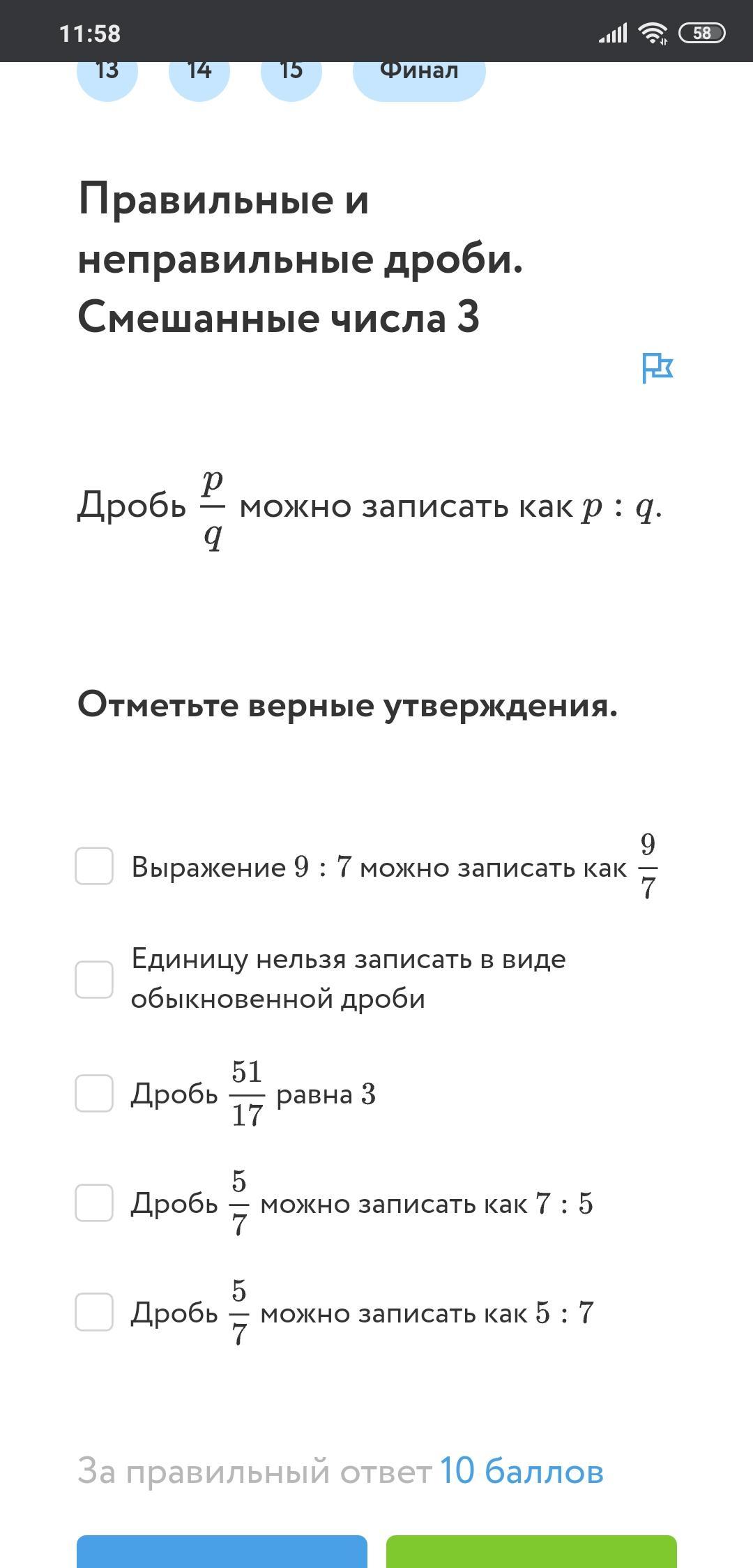 11:58

58

13 14 15 Финал

Правильные и неправильные дроби. Смешанные числа 3

Дробь $\frac{p}{q}$ можно записать как $p : q$.

Отметьте верные утверждения.

Выражение $9 : 7$ можно записать как $\frac{9}{7}$

Единицу нельзя записать в виде обыкновенной дроби

Дробь $\frac{51}{17}$ равна $3$

Дробь $\frac{5}{7}$ можно записать как $7 : 5$

Дробь $\frac{5}{7}$ можно записать как $5 : 7$

За правильный ответ 10 баллов